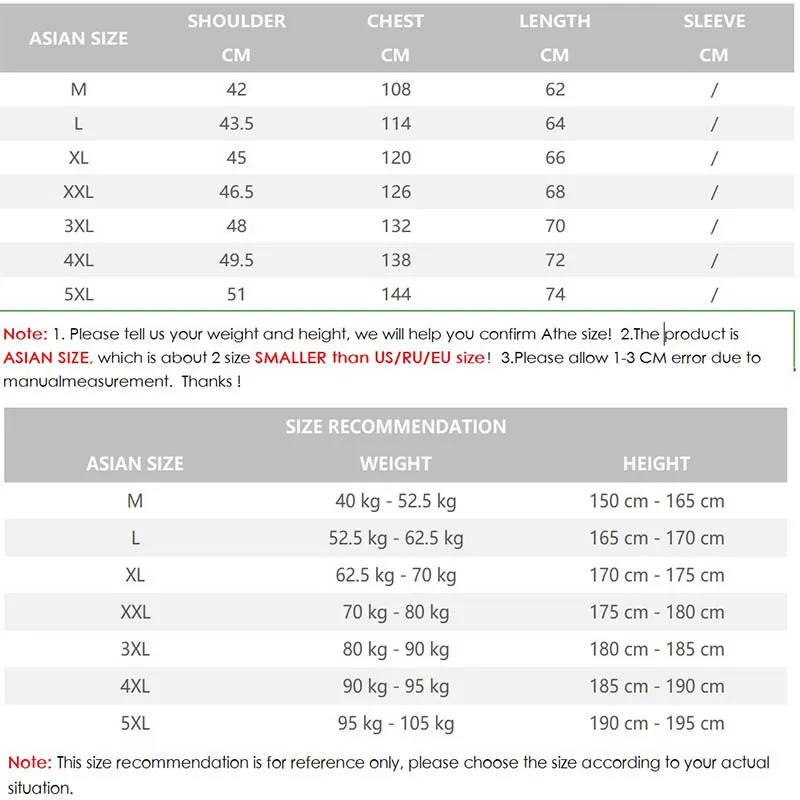 | ASIAN SIZE | SHOULDER CM | CHEST CM | LENGTH CM | SLEEVE CM |
|---|---|---|---|---|
| M | 42 | 108 | 62 | / |
| L | 43.5 | 114 | 64 | / |
| XL | 45 | 120 | 66 | / |
| XXL | 46.5 | 126 | 68 | / |
| 3XL | 48 | 132 | 70 | / |
| 4XL | 49.5 | 138 | 72 | / |
| 5XL | 51 | 144 | 74 | / |

Note: 1. Please tell us your weight and height, we will help you confirm Athe size! 2.The product is ASIAN SIZE, which is about 2 size SMALLER than US/RU/EU size! 3.Please allow 1-3 CM error due to manualmeasurement. Thanks !

SIZE RECOMMENDATION

| ASIAN SIZE | WEIGHT | HEIGHT |
|---|---|---|
| M | 40 kg - 52.5 kg | 150 cm - 165 cm |
| L | 52.5 kg - 62.5 kg | 165 cm - 170 cm |
| XL | 62.5 kg - 70 kg | 170 cm - 175 cm |
| XXL | 70 kg - 80 kg | 175 cm - 180 cm |
| 3XL | 80 kg - 90 kg | 180 cm - 185 cm |
| 4XL | 90 kg - 95 kg | 185 cm - 190 cm |
| 5XL | 95 kg - 105 kg | 190 cm - 195 cm |

Note: This size recommendation is for reference only, please choose the size according to your actual situation.